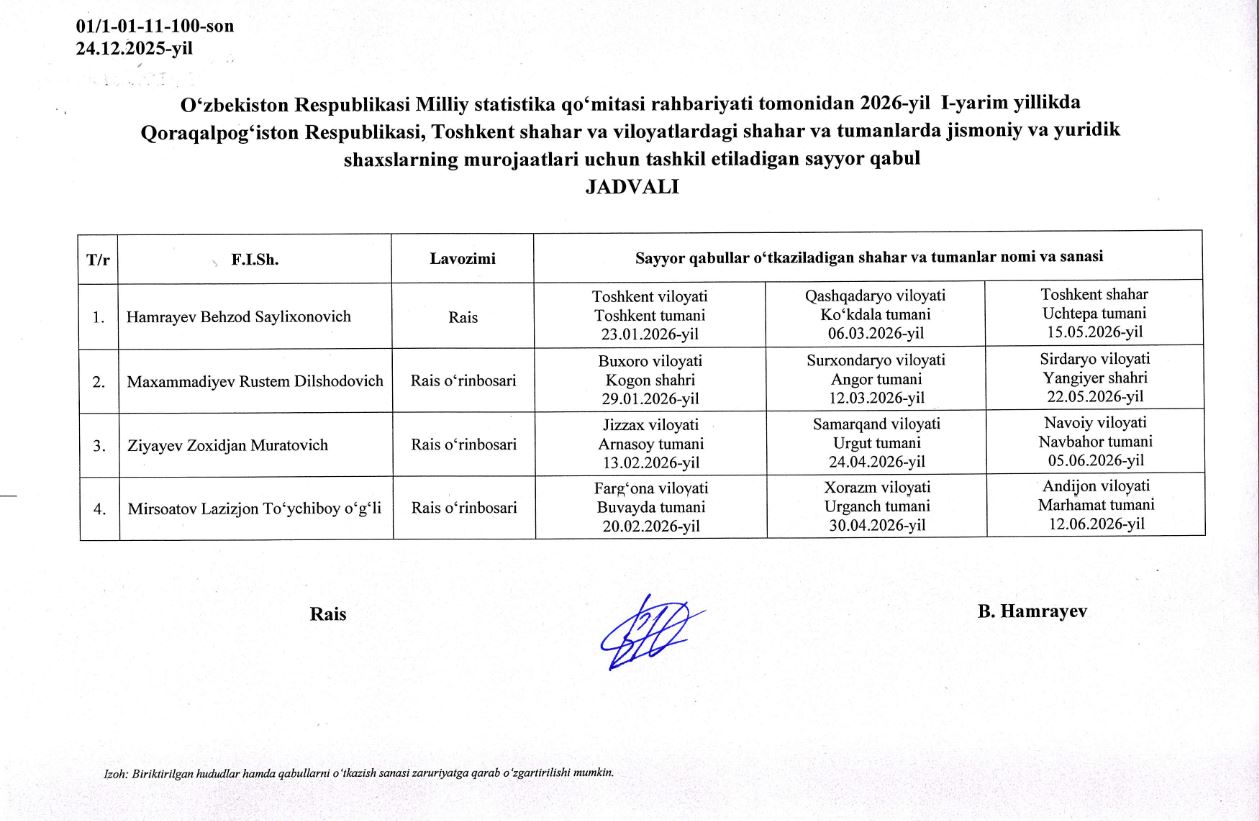 01/1-01-11-100-son
24.12.2025-yil

O‘zbekiston Respublikasi Milliy statistika qo‘mitasi rahbariyati tomonidan 2026-yil I-yarim yillikda Qoraqalpog‘iston Respublikasi, Toshkent shahar va viloyatlardagi shahar va tumanlarda jismoniy va yuridik shaxslarning murojaatlari uchun tashkil etiladigan sayyor qabul
JADVALI

| T/r | F.I.Sh. | Lavozimi | Sayyor qabullar o‘tkaziladigan shahar va tumanlar nomi va sanasi | | |
|---|---|---|---|---|---|
| 1. | Hamrayev Behzod Saylixonovich | Rais | Toshkent viloyati Toshkent tumani 23.01.2026-yil | Qashqadaryo viloyati Ko‘kdala tumani 06.03.2026-yil | Toshkent shahar Uchtepa tumani 15.05.2026-yil |
| 2. | Maxammadiyev Rustem Dilshodovich | Rais o‘rinbosari | Buxoro viloyati Kogon shahri 29.01.2026-yil | Surxondaryo viloyati Angor tumani 12.03.2026-yil | Sirdaryo viloyati Yangiyer shahri 22.05.2026-yil |
| 3. | Ziyayev Zoxidjan Muratovich | Rais o‘rinbosari | Jizzax viloyati Arnasoy tumani 13.02.2026-yil | Samarqand viloyati Urgut tumani 24.04.2026-yil | Navoiy viloyati Navbahor tumani 05.06.2026-yil |
| 4. | Mirsoatov Lazizjon To‘ychiboy o‘g‘li | Rais o‘rinbosari | Farg‘ona viloyati Buvayda tumani 20.02.2026-yil | Xorazm viloyati Urganch tumani 30.04.2026-yil | Andijon viloyati Marhamat tumani 12.06.2026-yil |

Rais B. Hamrayev

Izoh: Biriktirilgan hududlar hamda qabullarni o‘tkazish sanasi zaruriyatga qarab o‘zgartirilishi mumkin.